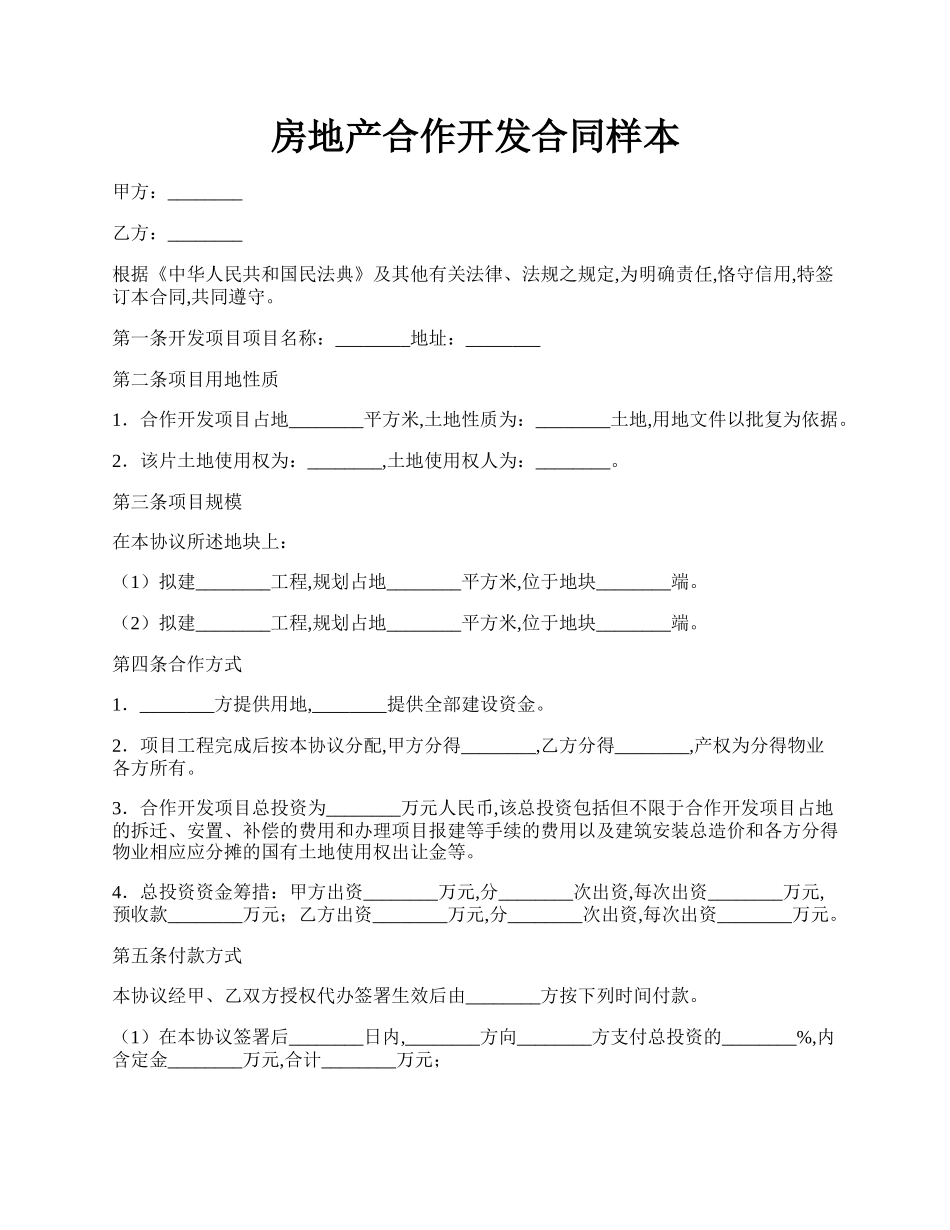 房地产合作开发合同样本

甲方：________

乙方：________

根据《中华人民共和国民法典》及其他有关法律、法规之规定,为明确责任,恪守信用,特签订本合同,共同遵守。

第一条开发项目项目名称：________地址：________

第二条项目用地性质

1．合作开发项目占地________平方米,土地性质为：________土地,用地文件以批复为依据。

2．该片土地使用权为：________,土地使用权人为：________。

第三条项目规模

在本协议所述地块上：

（1）拟建________工程,规划占地________平方米,位于地块________端。

（2）拟建________工程,规划占地________平方米,位于地块________端。

第四条合作方式

1．________方提供用地,________提供全部建设资金。

2．项目工程完成后按本协议分配,甲方分得________,乙方分得________,产权为分得物业各方所有。

3．合作开发项目总投资为________万元人民币,该总投资包括但不限于合作开发项目占地的拆迁、安置、补偿的费用和办理项目报建等手续的费用以及建筑安装总造价和各方分得物业相应应分摊的国有土地使用权出让金等。

4．总投资资金筹措：甲方出资________万元,分________次出资,每次出资________万元,预收款________万元；乙方出资________万元,分________次出资,每次出资________万元。

第五条付款方式

本协议经甲、乙双方授权代办签署生效后由________方按下列时间付款。

（1）在本协议签署后________日内,________方向________方支付总投资的________%,内含定金________万元,合计________万元；